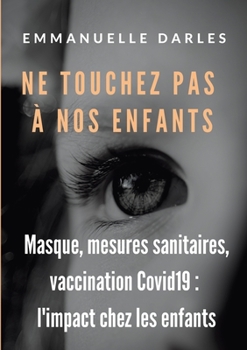 EMMANUELLE DARLES

NE TOUCHEZ PAS À NOS ENFANTS

Masque, mesures sanitaires, vaccination Covid19 : l'impact chez les enfants